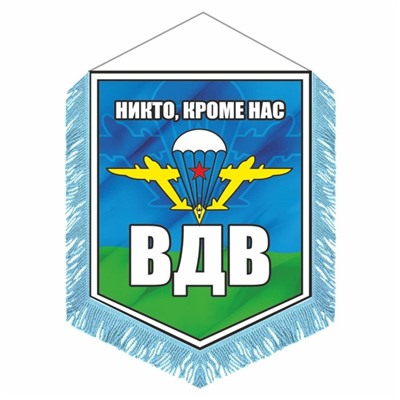 НИКТО, КРОМЕ НАС

ВДВ